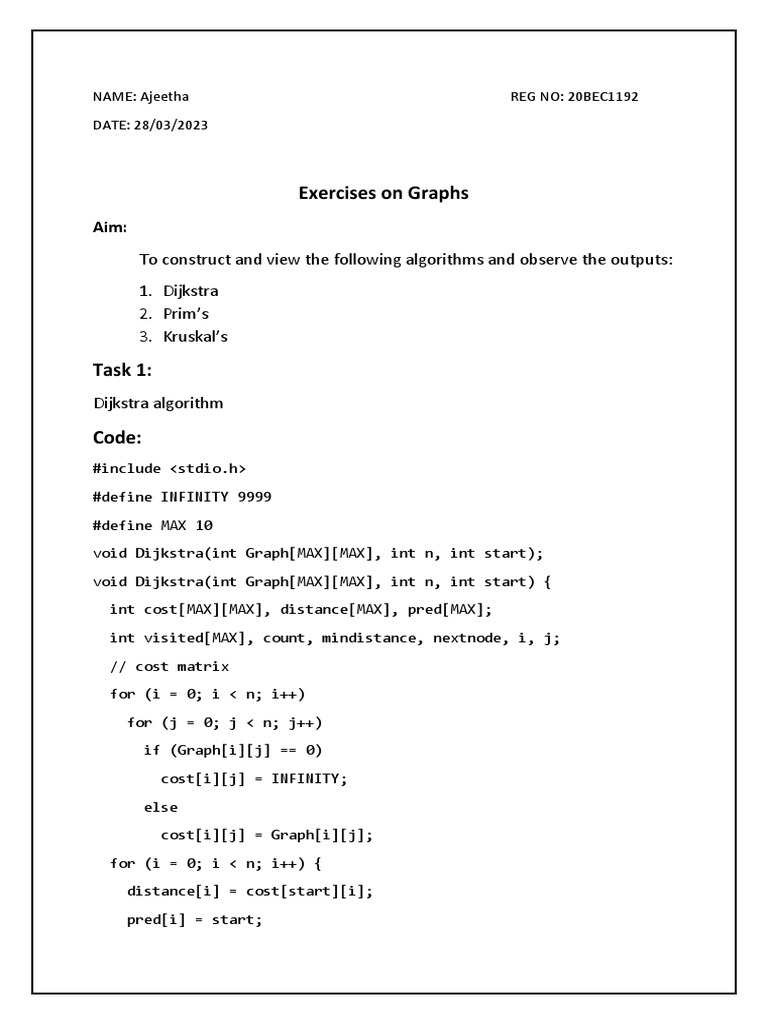 NAME: Ajeetha REG NO: 20BEC1192

DATE: 28/03/2023

Exercises on Graphs

Aim:

To construct and view the following algorithms and observe the outputs:

1. Dijkstra
2. Prim's
3. Kruskal's

Task 1:

Dijkstra algorithm

Code:

#include <stdio.h>

#define INFINITY 9999

#define MAX 10

void Dijkstra(int Graph[MAX][MAX], int n, int start);

void Dijkstra(int Graph[MAX][MAX], int n, int start) {

int cost[MAX][MAX], distance[MAX], pred[MAX];

int visited[MAX], count, mindistance, nextnode, i, j;

// cost matrix

for (i = 0; i < n; i++)

for (j = 0; j < n; j++)

if (Graph[i][j] == 0)

cost[i][j] = INFINITY;

else

cost[i][j] = Graph[i][j];

for (i = 0; i < n; i++) {

distance[i] = cost[start][i];

pred[i] = start;